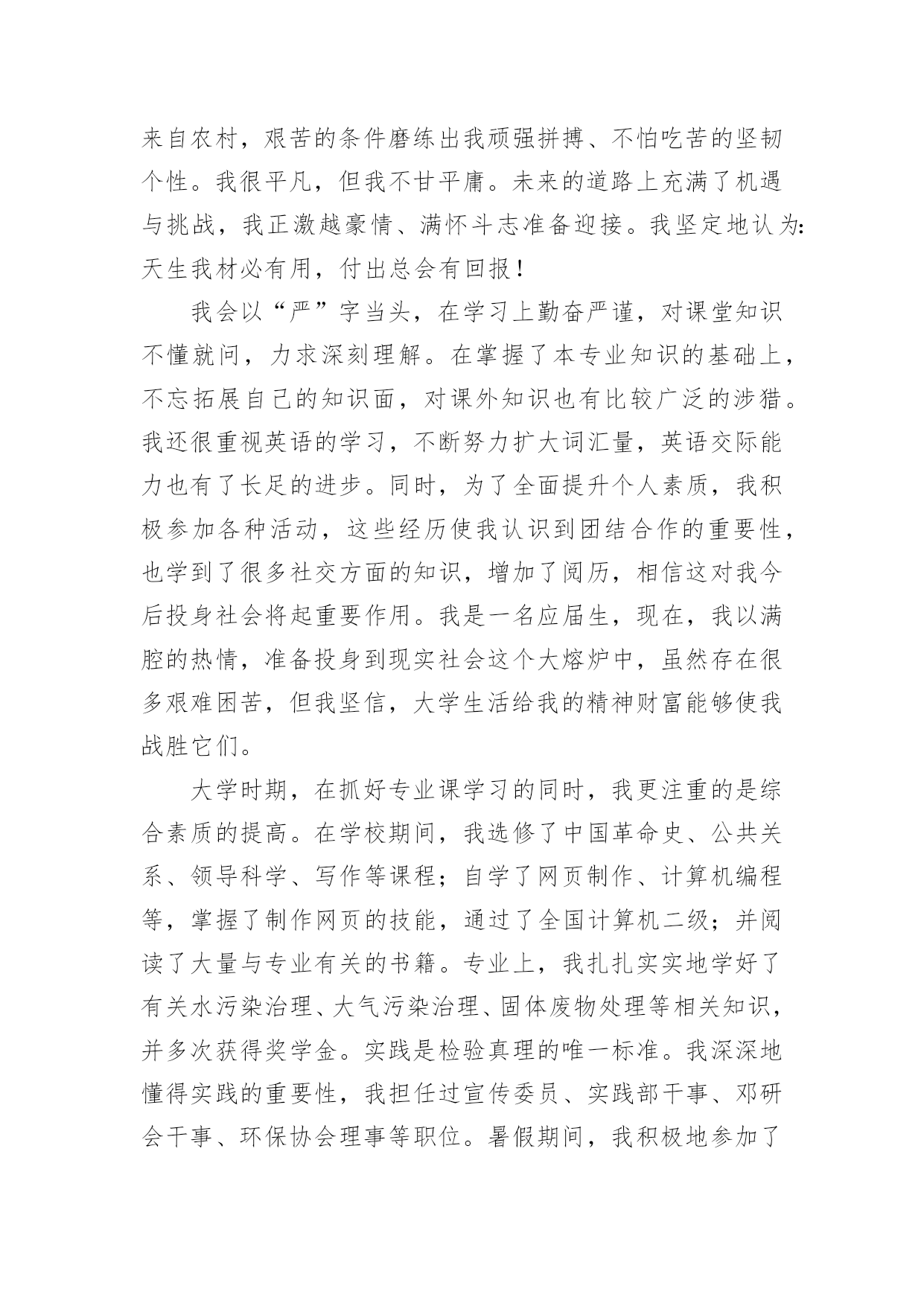 来自农村，艰苦的条件磨练出我顽强拼搏、不怕吃苦的坚韧个性。我很平凡，但我不甘平庸。未来的道路上充满了机遇与挑战，我正激越豪情、满怀斗志准备迎接。我坚定地认为：天生我材必有用，付出总会有回报！

我会以“严”字当头，在学习上勤奋严谨，对课堂知识不懂就问，力求深刻理解。在掌握了本专业知识的基础上，不忘拓展自己的知识面，对课外知识也有比较广泛的涉猎。我还很重视英语的学习，不断努力扩大词汇量，英语交际能力也有了长足的进步。同时，为了全面提升个人素质，我积极参加各种活动，这些经历使我认识到团结合作的重要性，也学到了很多社交方面的知识，增加了阅历，相信这对我今后投身社会将起重要作用。我是一名应届生，现在，我以满腔的热情，准备投身到现实社会这个大熔炉中，虽然存在很多艰难困苦，但我坚信，大学生活给我的精神财富能够使我战胜它们。

大学时期，在抓好专业课学习的同时，我更注重的是综合素质的提高。在学校期间，我选修了中国革命史、公共关系、领导科学、写作等课程；自学了网页制作、计算机编程等，掌握了制作网页的技能，通过了全国计算机二级；并阅读了大量与专业有关的书籍。专业上，我扎扎实实地学好了有关水污染治理、大气污染治理、固体废物处理等相关知识，并多次获得奖学金。实践是检验真理的唯一标准。我深深地懂得实践的重要性，我担任过宣传委员、实践部干事、邓研会干事、环保协会理事等职位。暑假期间，我积极地参加了